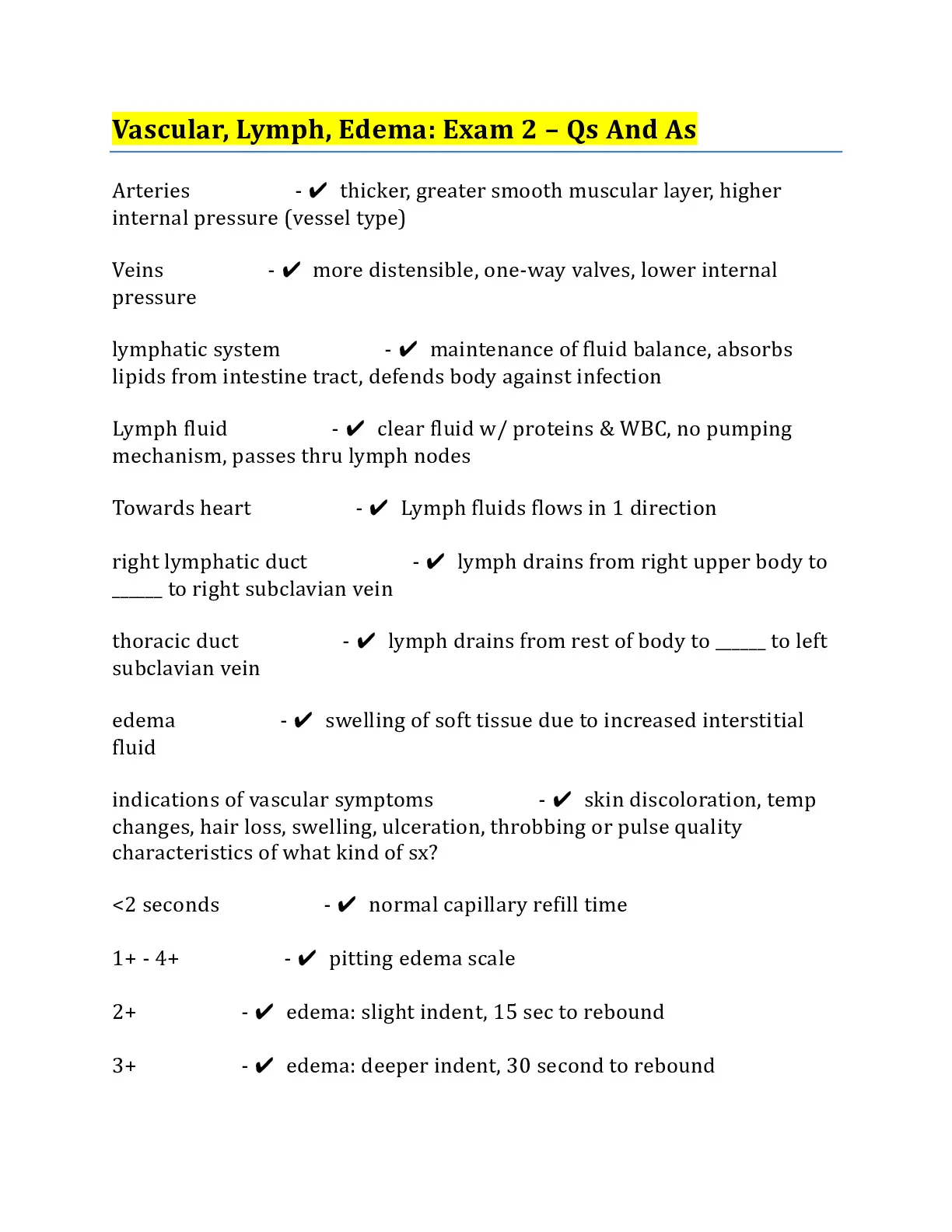 Vascular, Lymph, Edema: Exam 2 – Qs And As

Arteries - ✔ thicker, greater smooth muscular layer, higher internal pressure (vessel type)

Veins - ✔ more distensible, one-way valves, lower internal pressure

lymphatic system - ✔ maintenance of fluid balance, absorbs lipids from intestine tract, defends body against infection

Lymph fluid - ✔ clear fluid w/ proteins & WBC, no pumping mechanism, passes thru lymph nodes

Towards heart - ✔ Lymph fluids flows in 1 direction

right lymphatic duct - ✔ lymph drains from right upper body to ______ to right subclavian vein

thoracic duct - ✔ lymph drains from rest of body to ______ to left subclavian vein

edema - ✔ swelling of soft tissue due to increased interstitial fluid

indications of vascular symptoms - ✔ skin discoloration, temp changes, hair loss, swelling, ulceration, throbbing or pulse quality characteristics of what kind of sx?

<2 seconds - ✔ normal capillary refill time

1+ - 4+ - ✔ pitting edema scale

2+ - ✔ edema: slight indent, 15 sec to rebound

3+ - ✔ edema: deeper indent, 30 second to rebound